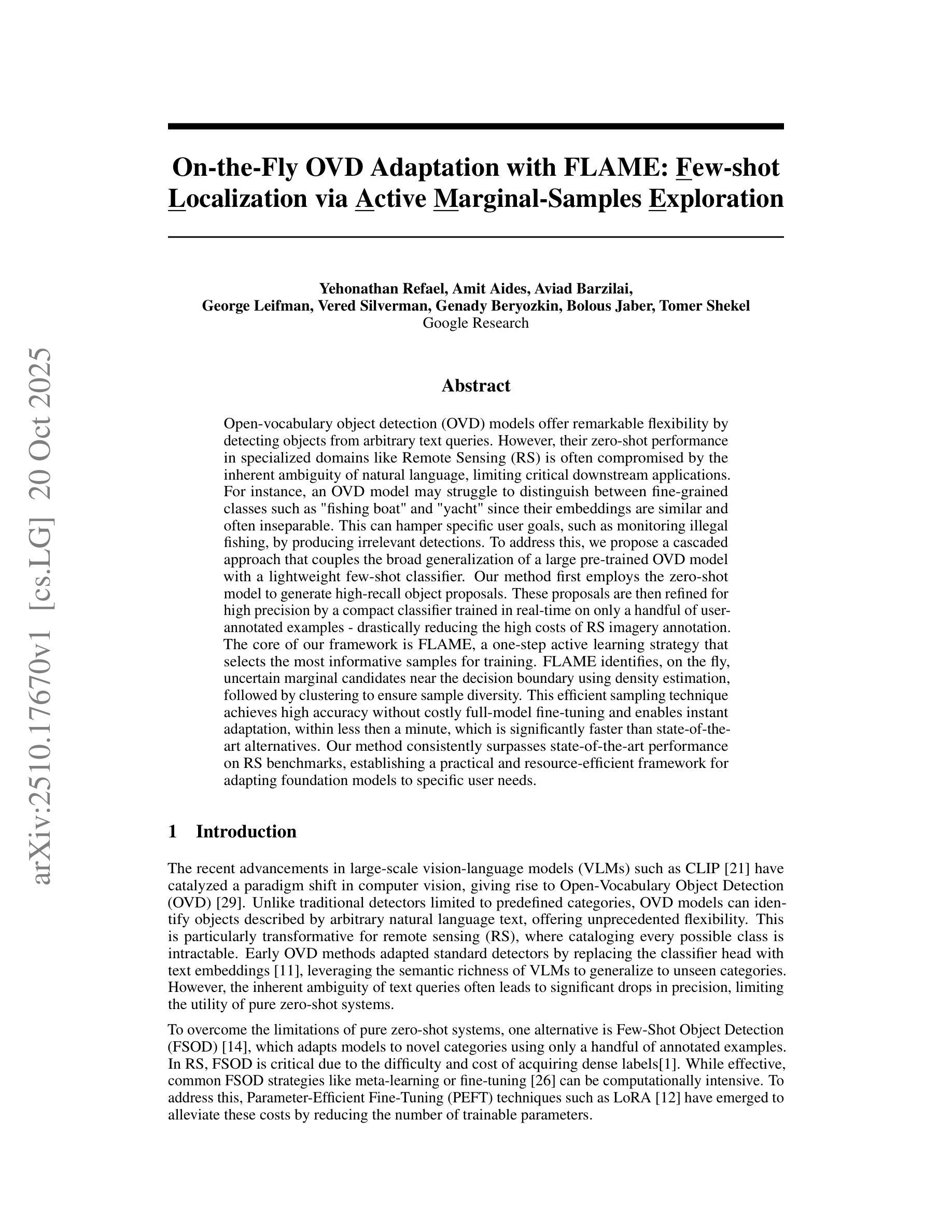 arXiv:2510.17670v1 [cs.LG] 20 Oct 2025

On-the-Fly OVD Adaptation with FLAME: Few-shot Localization via Active Marginal-Samples Exploration

Yehonathan Refael, Amit Aides, Aviad Barzilai,
George Leifman, Vered Silverman, Genady Beryozkin, Bolous Jaber, Tomer Shekel
Google Research

Abstract

Open-vocabulary object detection (OVD) models offer remarkable flexibility by detecting objects from arbitrary text queries. However, their zero-shot performance in specialized domains like Remote Sensing (RS) is often compromised by the inherent ambiguity of natural language, limiting critical downstream applications. For instance, an OVD model may struggle to distinguish between fine-grained classes such as "fishing boat" and "yacht" since their embeddings are similar and often inseparable. This can hamper specific user goals, such as monitoring illegal fishing, by producing irrelevant detections. To address this, we propose a cascaded approach that couples the broad generalization of a large pre-trained OVD model with a lightweight few-shot classifier. Our method first employs the zero-shot model to generate high-recall object proposals. These proposals are then refined for high precision by a compact classifier trained in real-time on only a handful of user-annotated examples - drastically reducing the high costs of RS imagery annotation. The core of our framework is FLAME, a one-step active learning strategy that selects the most informative samples for training. FLAME identifies, on the fly, uncertain marginal candidates near the decision boundary using density estimation, followed by clustering to ensure sample diversity. This efficient sampling technique achieves high accuracy without costly full-model fine-tuning and enables instant adaptation, within less then a minute, which is significantly faster than state-of-the-art alternatives. Our method consistently surpasses state-of-the-art performance on RS benchmarks, establishing a practical and resource-efficient framework for adapting foundation models to specific user needs.

1 Introduction

The recent advancements in large-scale vision-language models (VLMs) such as CLIP [21] have catalyzed a paradigm shift in computer vision, giving rise to Open-Vocabulary Object Detection (OVD) [29]. Unlike traditional detectors limited to predefined categories, OVD models can identify objects described by arbitrary natural language text, offering unprecedented flexibility. This is particularly transformative for remote sensing (RS), where cataloging every possible class is intractable. Early OVD methods adapted standard detectors by replacing the classifier head with text embeddings [11], leveraging the semantic richness of VLMs to generalize to unseen categories. However, the inherent ambiguity of text queries often leads to significant drops in precision, limiting the utility of pure zero-shot systems.

To overcome the limitations of pure zero-shot systems, one alternative is Few-Shot Object Detection (FSOD) [14], which adapts models to novel categories using only a handful of annotated examples. In RS, FSOD is critical due to the difficulty and cost of acquiring dense labels[1]. While effective, common FSOD strategies like meta-learning or fine-tuning [26] can be computationally intensive. To address this, Parameter-Efficient Fine-Tuning (PEFT) techniques such as LoRA [12] have emerged to alleviate these costs by reducing the number of trainable parameters.